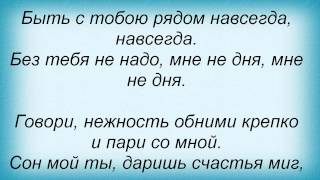 Быть с тобою рядом навсегда, навсегда.
Без тебя не надо, мне не дня, мне не дня.

Говори, нежность обними крепко и пари со мной.
Сон мой ты, даришь счастья миг,